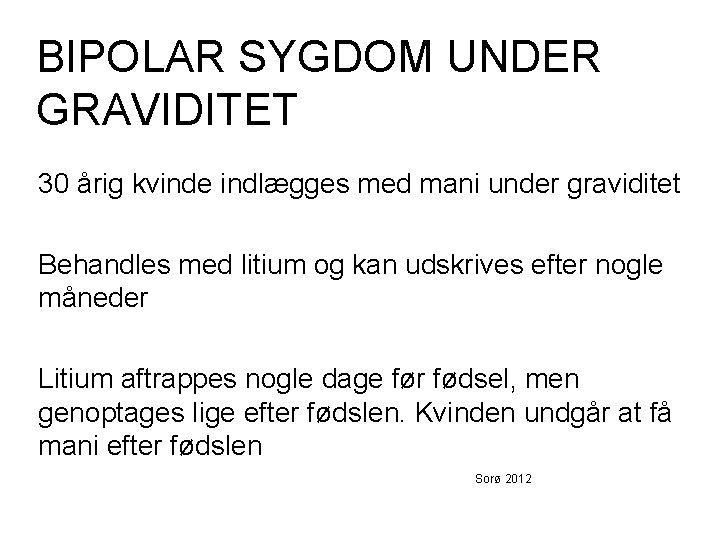 BIPOLAR SYGDOM UNDER GRAVIDITET

30 årig kvinde indlægges med mani under graviditet

Behandles med litium og kan udskrives efter nogle måneder

Litium aftrappes nogle dage før fødsel, men genoptages lige efter fødslen. Kvinden undgår at få mani efter fødslen

Sorø 2012